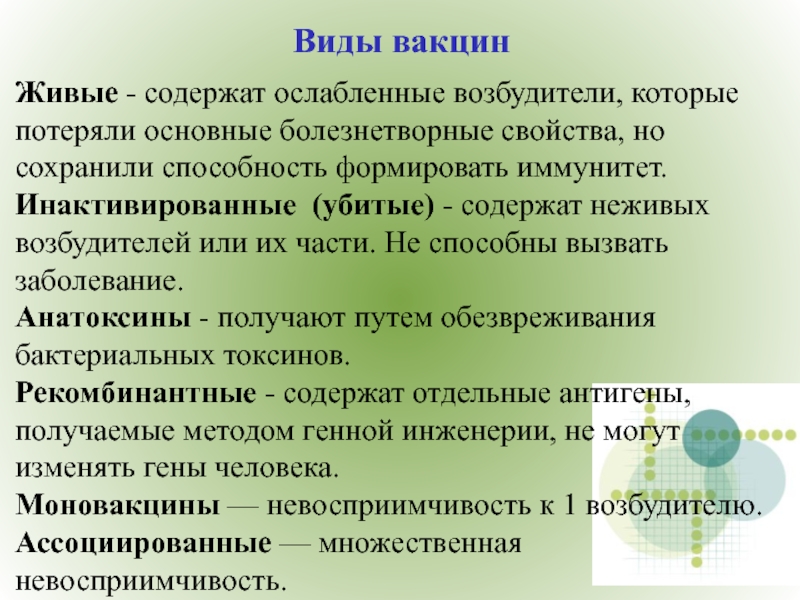 Виды вакцин

Живые - содержат ослабленные возбудители, которые потеряли основные болезнетворные свойства, но сохранили способность формировать иммунитет.

Инактивированные (убитые) - содержат неживых возбудителей или их части. Не способны вызвать заболевание.

Анатоксины - получают путем обезвреживания бактериальных токсинов.

Рекомбинантные - содержат отдельные антигены, получаемые методом генной инженерии, не могут изменять гены человека.

Моновакцины — невосприимчивость к 1 возбудителю.

Ассоциированные — множественная невосприимчивость.